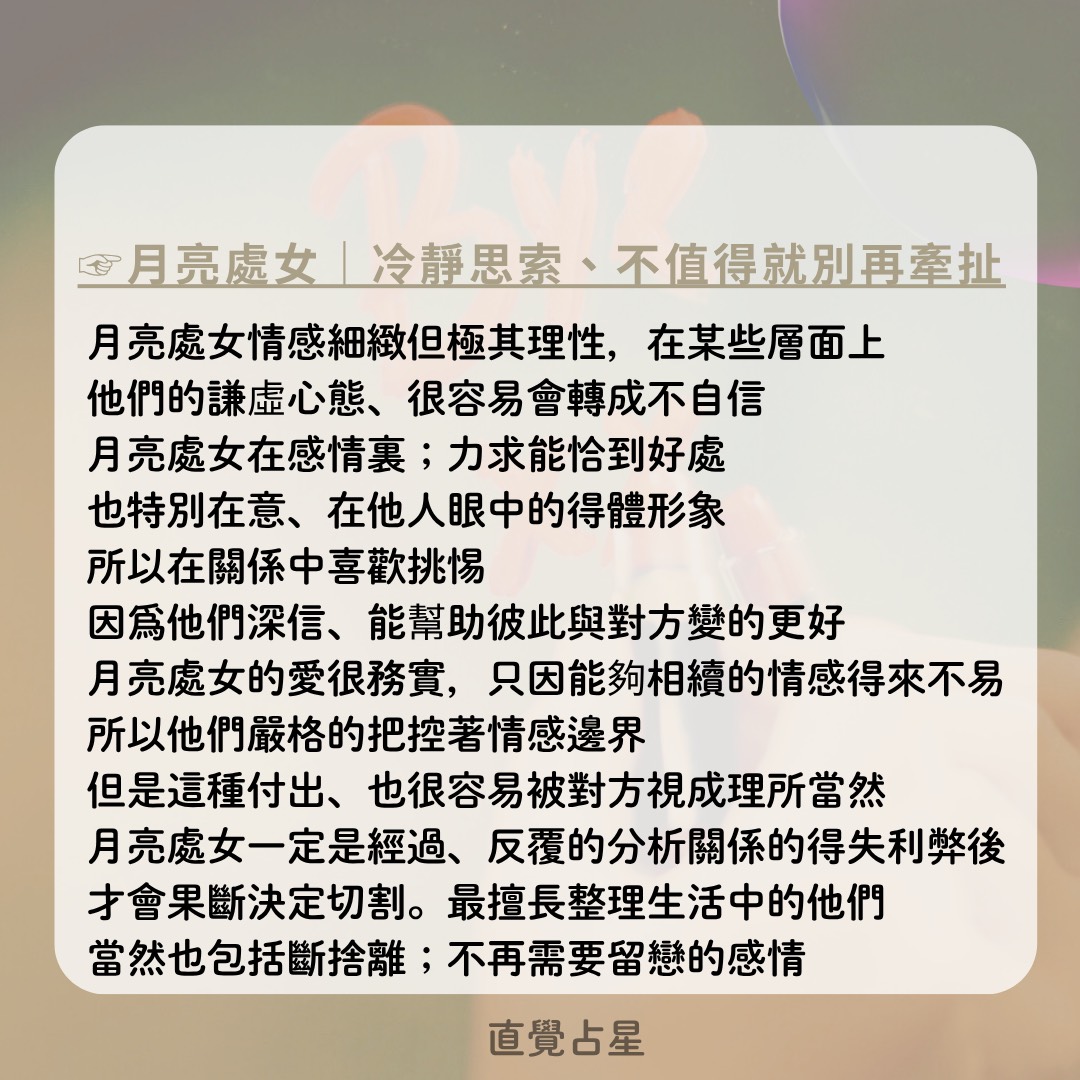 ☞月亮處女｜冷靜思索、不值得就別再牽扯

月亮處女情感細緻但極其理性，在某些層面上
他們的謙虛心態、很容易會轉成不自信
月亮處女在感情裏；力求能恰到好處
也特別在意、在他人眼中的得體形象
所以在關係中喜歡挑惕
因爲他們深信、能幫助彼此與對方變的更好
月亮處女的愛很務實，只因能夠相續的情感得來不易
所以他們嚴格的把控著情感邊界
但是這種付出、也很容易被對方視成理所當然
月亮處女一定是經過、反覆的分析關係的得失利弊後
才會果斷決定切割。最擅長整理生活中的他們
當然也包括斷捨離；不再需要留戀的感情

直覺占星